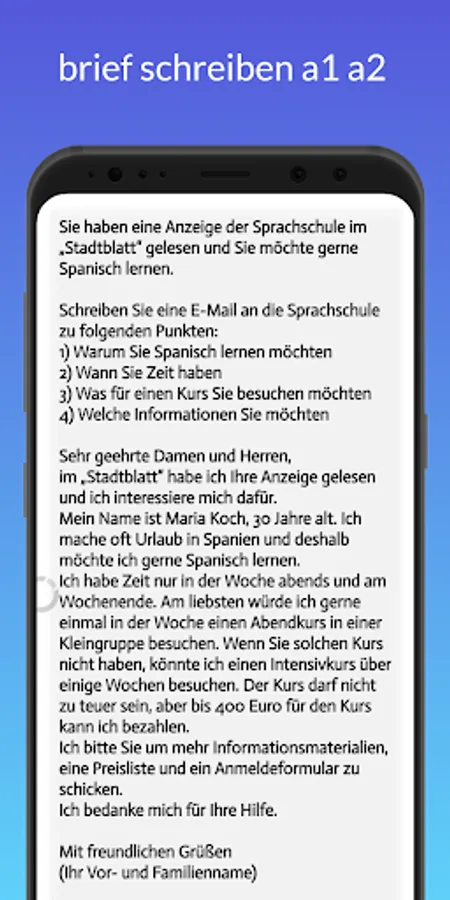 brief schreiben a1 a2

Sie haben eine Anzeige der Sprachschule im „Stadtblatt" gelesen und Sie möchte gerne Spanisch lernen.

Schreiben Sie eine E-Mail an die Sprachschule zu folgenden Punkten:
1) Warum Sie Spanisch lernen möchten
2) Wann Sie Zeit haben
3) Was für einen Kurs Sie besuchen möchten
4) Welche Informationen Sie möchten

Sehr geehrte Damen und Herren,
im „Stadtblatt" habe ich Ihre Anzeige gelesen und ich interessiere mich dafür.
Mein Name ist Maria Koch, 30 Jahre alt. Ich mache oft Urlaub in Spanien und deshalb möchte ich gerne Spanisch lernen.
Ich habe Zeit nur in der Woche abends und am Wochenende. Am liebsten würde ich gerne einmal in der Woche einen Abendkurs in einer Kleingruppe besuchen. Wenn Sie solchen Kurs nicht haben, könnte ich einen Intensivkurs über einige Wochen besuchen. Der Kurs darf nicht zu teuer sein, aber bis 400 Euro für den Kurs kann ich bezahlen.
Ich bitte Sie um mehr Informationsmaterialien, eine Preisliste und ein Anmeldeformular zu schicken.
Ich bedanke mich für Ihre Hilfe.

Mit freundlichen Grüßen
(Ihr Vor- und Familienname)